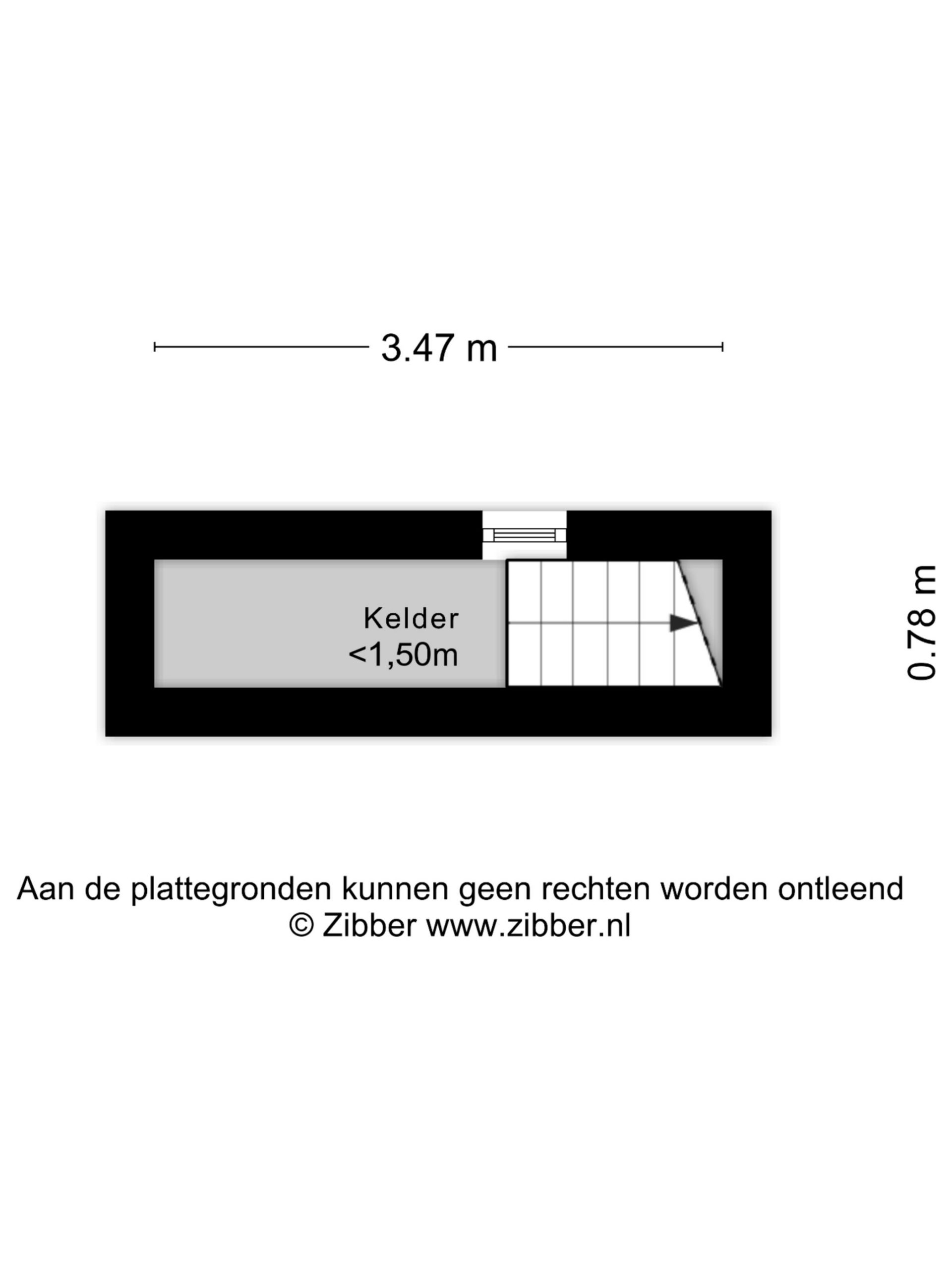 3.47 m

Kelder
<1,50m

0.78 m

Aan de plattegronden kunnen geen rechten worden ontleend
© Zibber www.zibber.nl